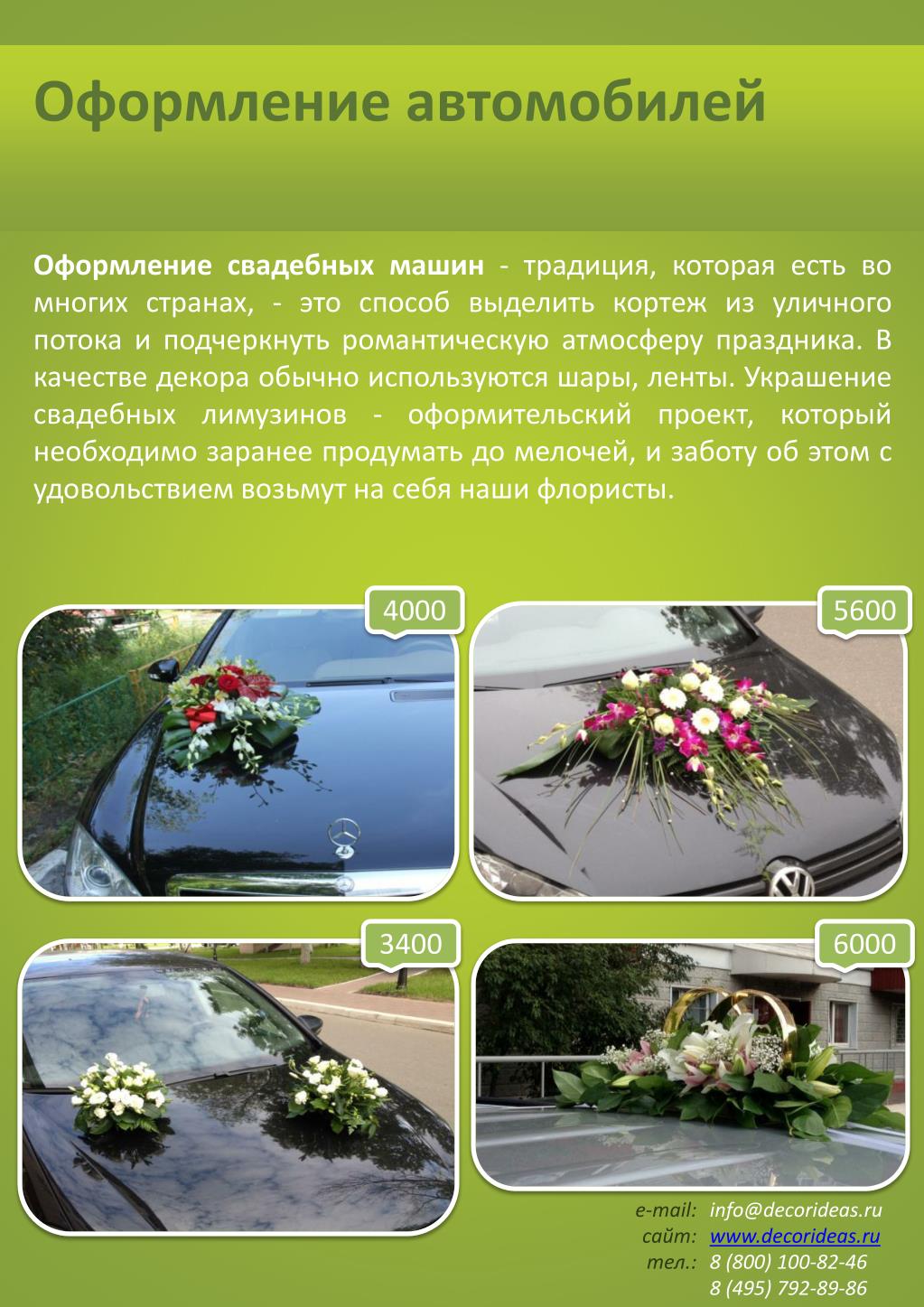 Оформление автомобилей

Оформление свадебных машин - традиция, которая есть во многих странах, - это способ выделить кортеж из уличного потока и подчеркнуть романтическую атмосферу праздника. В качестве декора обычно используются шары, ленты. Украшение свадебных лимузинов - оформительский проект, который необходимо заранее продумать до мелочей, и заботу об этом с удовольствием возьмут на себя наши флористы.

4000

5600

3400

6000

e-mail: info@decorideas.ru
сайт: www.decorideas.ru
тел.: 8 (800) 100-82-46
8 (495) 792-89-86